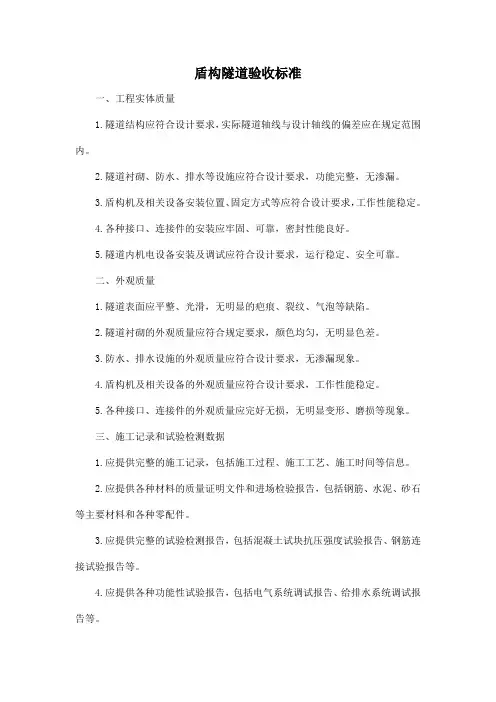 盾构隧道验收标准

一、工程实体质量

1.隧道结构应符合设计要求，实际隧道轴线与设计轴线的偏差应在规定范围内。

2.隧道衬砌、防水、排水等设施应符合设计要求，功能完整，无渗漏。

3.盾构机及相关设备安装位置、固定方式等应符合设计要求，工作性能稳定。

4.各种接口、连接件的安装应牢固、可靠，密封性能良好。

5.隧道内机电设备安装及调试应符合设计要求，运行稳定、安全可靠。

二、外观质量

1.隧道表面应平整、光滑，无明显的疤痕、裂纹、气泡等缺陷。

2.隧道衬砌的外观质量应符合规定要求，颜色均匀，无明显色差。

3.防水、排水设施的外观质量应符合设计要求，无渗漏现象。

4.盾构机及相关设备的外观质量应符合设计要求，工作性能稳定。

5.各种接口、连接件的外观质量应完好无损，无明显变形、磨损等现象。

三、施工记录和试验检测数据

1.应提供完整的施工记录，包括施工过程、施工工艺、施工时间等信息。

2.应提供各种材料的质量证明文件和进场检验报告，包括钢筋、水泥、砂石等主要材料和各种零配件。

3.应提供完整的试验检测报告，包括混凝土试块抗压强度试验报告、钢筋连接试验报告等。

4.应提供各种功能性试验报告，包括电气系统调试报告、给排水系统调试报告等。